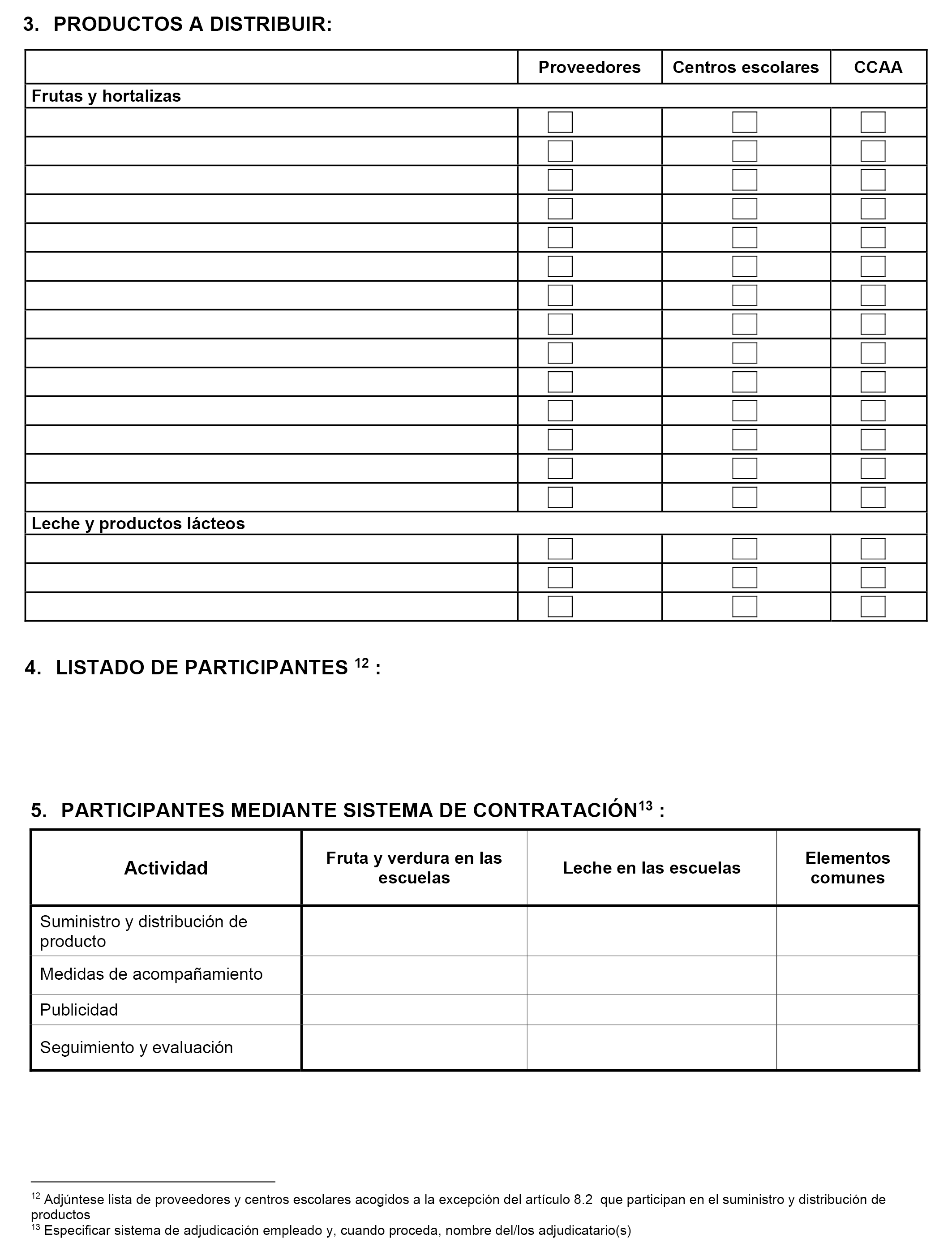 3. PRODUCTOS A DISTRIBUIR:

| | Proveedores | Centros escolares | CCAA |
|---|---|---|---|
| Frutas y hortalizas | | | |
| | ☐ | ☐ | ☐ |
| | ☐ | ☐ | ☐ |
| | ☐ | ☐ | ☐ |
| | ☐ | ☐ | ☐ |
| | ☐ | ☐ | ☐ |
| | ☐ | ☐ | ☐ |
| | ☐ | ☐ | ☐ |
| | ☐ | ☐ | ☐ |
| | ☐ | ☐ | ☐ |
| | ☐ | ☐ | ☐ |
| | ☐ | ☐ | ☐ |
| | ☐ | ☐ | ☐ |
| | ☐ | ☐ | ☐ |
| | ☐ | ☐ | ☐ |
| Leche y productos lácteos | | | |
| | ☐ | ☐ | ☐ |
| | ☐ | ☐ | ☐ |
| | ☐ | ☐ | ☐ |

4. LISTADO DE PARTICIPANTES $^{12}$ :

5. PARTICIPANTES MEDIANTE SISTEMA DE CONTRATACIÓN$^{13}$ :

| Actividad | Fruta y verdura en las escuelas | Leche en las escuelas | Elementos comunes |
|---|---|---|---|
| Suministro y distribución de producto | | | |
| Medidas de acompañamiento | | | |
| Publicidad | | | |
| Seguimiento y evaluación | | | |

$^{12}$ Adjúntese lista de proveedores y centros escolares acogidos a la excepción del artículo 8.2 que participan en el suministro y distribución de productos
$^{13}$ Especificar sistema de adjudicación empleado y, cuando proceda, nombre del/los adjudicatario(s)